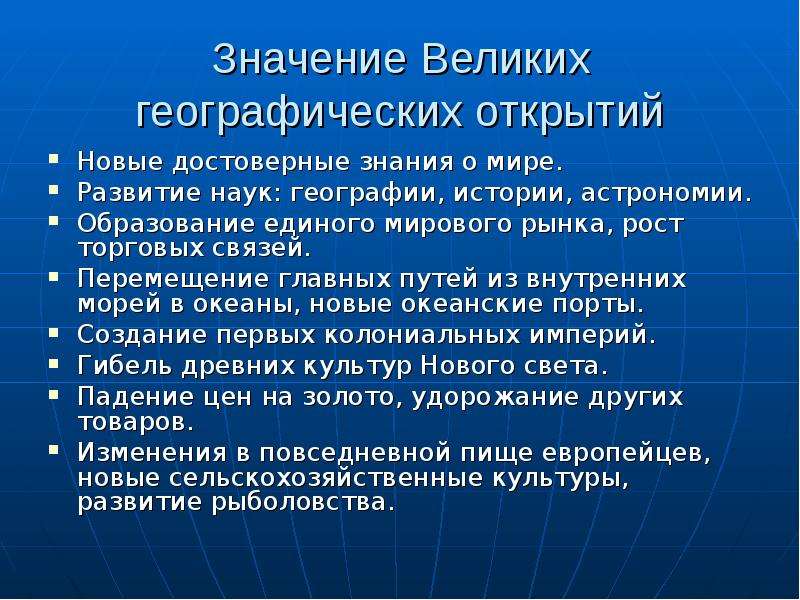 Значение Великих географических открытий

- Новые достоверные знания о мире.
- Развитие наук: географии, истории, астрономии.
- Образование единого мирового рынка, рост торговых связей.
- Перемещение главных путей из внутренних морей в океаны, новые океанские порты.
- Создание первых колониальных империй.
- Гибель древних культур Нового света.
- Падение цен на золото, удорожание других товаров.
- Изменения в повседневной пище европейцев, новые сельскохозяйственные культуры, развитие рыболовства.